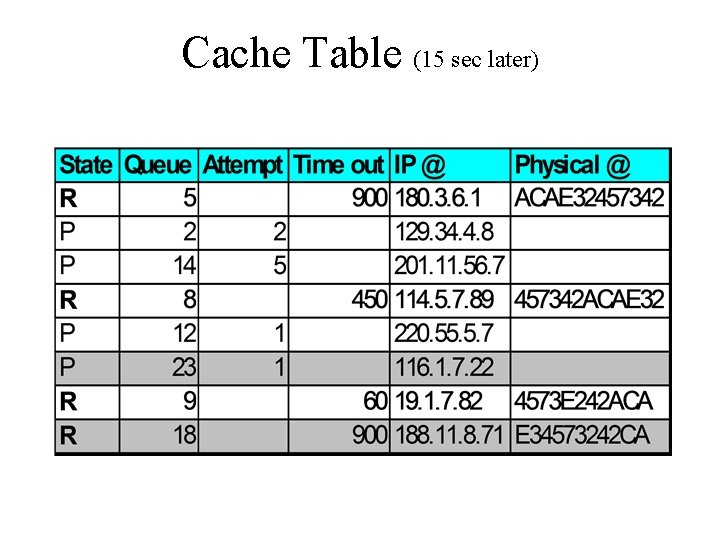 Cache Table (15 sec later)

| State | Queue | Attempt | Time out | IP @ | Physical @ |
|---|---|---|---|---|---|
| R | 5 | | 900 | 180.3.6.1 | ACAE32457342 |
| P | 2 | 2 | | 129.34.4.8 | |
| P | 14 | 5 | | 201.11.56.7 | |
| R | 8 | | 450 | 114.5.7.89 | 457342ACAE32 |
| P | 12 | 1 | | 220.55.5.7 | |
| P | 23 | 1 | | 116.1.7.22 | |
| R | 9 | | 60 | 19.1.7.82 | 4573E242ACA |
| R | 18 | | 900 | 188.11.8.71 | E34573242CA |